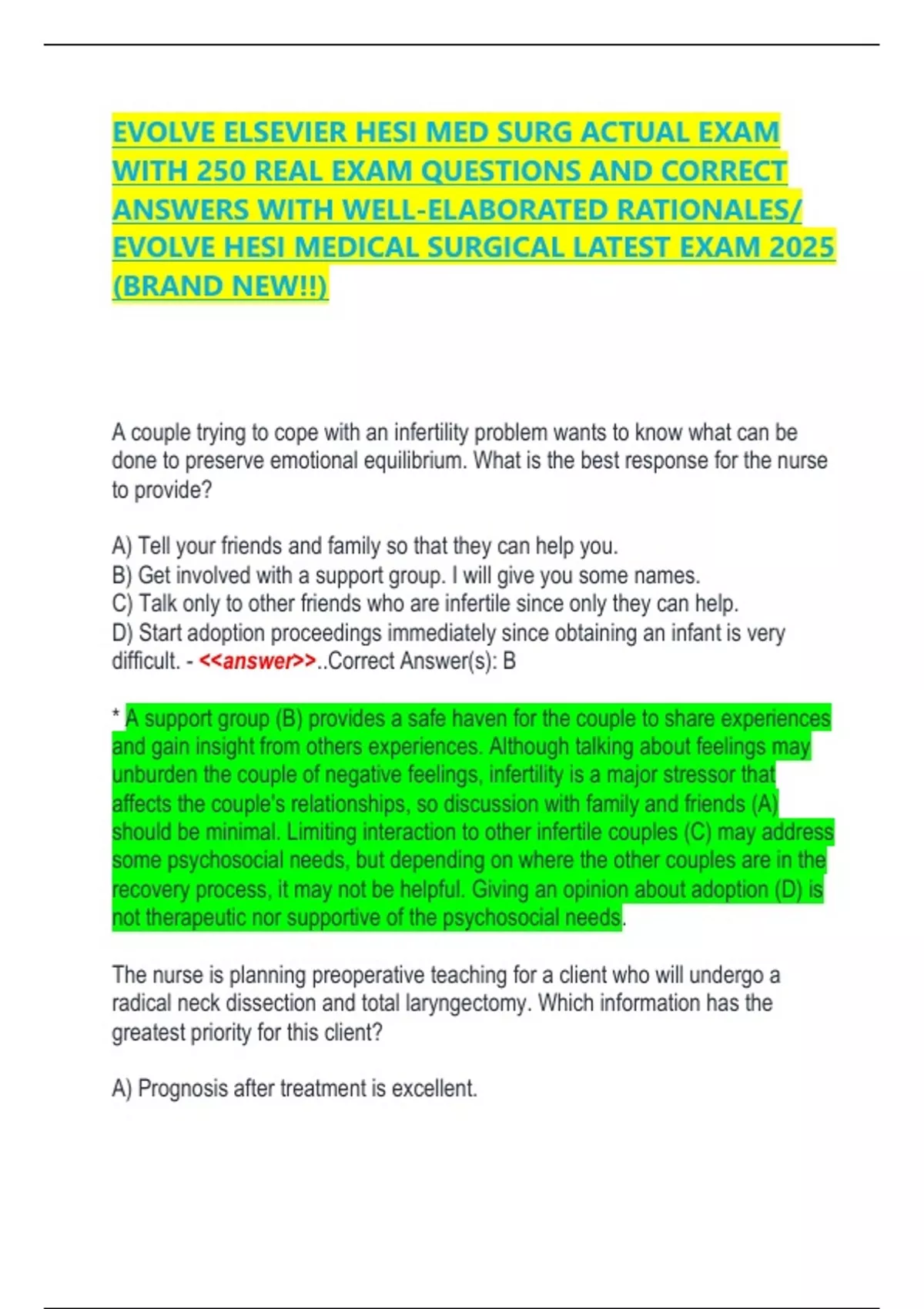 EVOLVE ELSEVIER HESI MED SURG ACTUAL EXAM WITH 250 REAL EXAM QUESTIONS AND CORRECT ANSWERS WITH WELL-ELABORATED RATIONALES/ EVOLVE HESI MEDICAL SURGICAL LATEST EXAM 2025 (BRAND NEW!!)

A couple trying to cope with an infertility problem wants to know what can be done to preserve emotional equilibrium. What is the best response for the nurse to provide?

A) Tell your friends and family so that they can help you.
B) Get involved with a support group. I will give you some names.
C) Talk only to other friends who are infertile since only they can help.
D) Start adoption proceedings immediately since obtaining an infant is very difficult. - <<answer>>..Correct Answer(s): B

* A support group (B) provides a safe haven for the couple to share experiences and gain insight from others experiences. Although talking about feelings may unburden the couple of negative feelings, infertility is a major stressor that affects the couple's relationships, so discussion with family and friends (A) should be minimal. Limiting interaction to other infertile couples (C) may address some psychosocial needs, but depending on where the other couples are in the recovery process, it may not be helpful. Giving an opinion about adoption (D) is not therapeutic nor supportive of the psychosocial needs.

The nurse is planning preoperative teaching for a client who will undergo a radical neck dissection and total laryngectomy. Which information has the greatest priority for this client?

A) Prognosis after treatment is excellent.